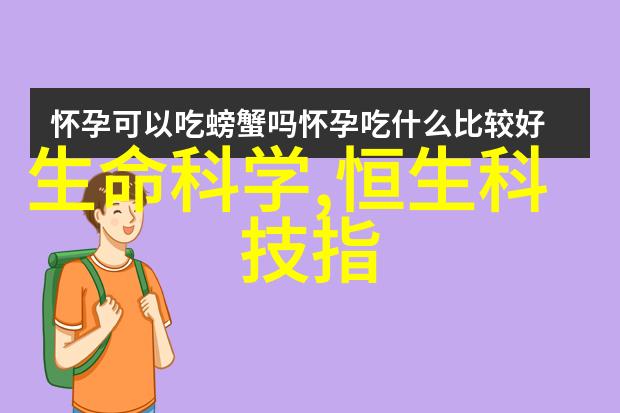 怀孕可以吃螃蟹吗怀孕吃什么比较好

生命科学,恒生科技指